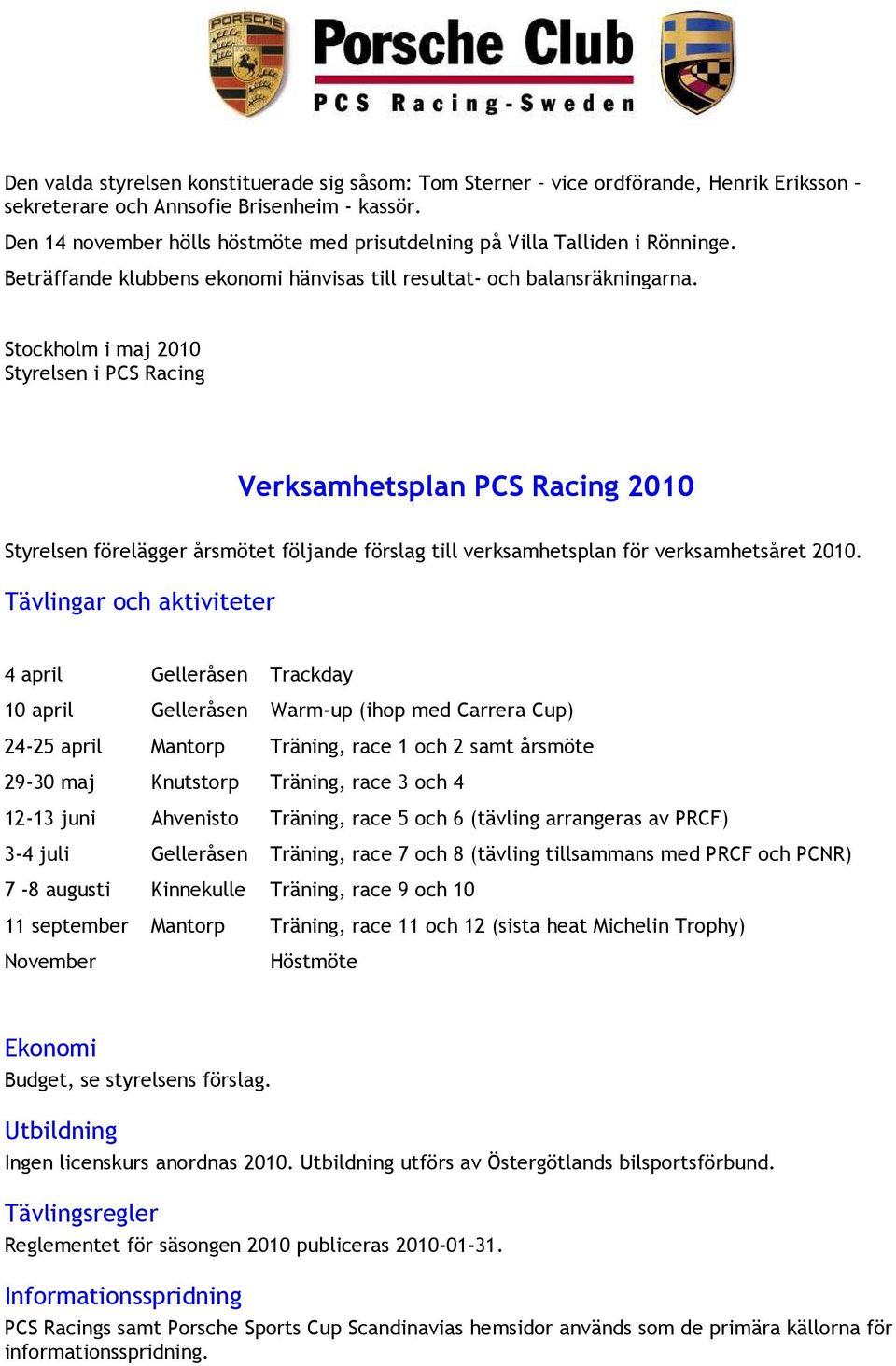 PORSCHE

Porsche Club
PCS Racing-Sweden

Den valda styrelsen konstituerade sig såsom: Tom Sterner – vice ordförande, Henrik Eriksson – sekreterare och Annsofie Brisenheim - kassör.
Den 14 november hölls höstmöte med prisutdelning på Villa Talliden i Rönninge.
Beträffande klubbens ekonomi hänvisas till resultat- och balansräkningarna.

Stockholm i maj 2010
Styrelsen i PCS Racing

Verksamhetsplan PCS Racing 2010

Styrelsen förelägger årsmötet följande förslag till verksamhetsplan för verksamhetsåret 2010.

Tävlingar och aktiviteter

| 4 april | Gelleråsen | Trackday |
|---|---|---|
| 10 april | Gelleråsen | Warm-up (ihop med Carrera Cup) |
| 24-25 april | Mantorp | Träning, race 1 och 2 samt årsmöte |
| 29-30 maj | Knutstorp | Träning, race 3 och 4 |
| 12-13 juni | Ahvenisto | Träning, race 5 och 6 (tävling arrangeras av PRCF) |
| 3-4 juli | Gelleråsen | Träning, race 7 och 8 (tävling tillsammans med PRCF och PCNR) |
| 7 -8 augusti | Kinnekulle | Träning, race 9 och 10 |
| 11 september | Mantorp | Träning, race 11 och 12 (sista heat Michelin Trophy) |
| November | | Höstmöte |

Ekonomi
Budget, se styrelsens förslag.

Utbildning
Ingen licenskurs anordnas 2010. Utbildning utförs av Östergötlands bilsportsförbund.

Tävlingsregler
Reglementet för säsongen 2010 publiceras 2010-01-31.

Informationsspridning
PCS Racings samt Porsche Sports Cup Scandinavias hemsidor används som de primära källorna för informationsspridning.